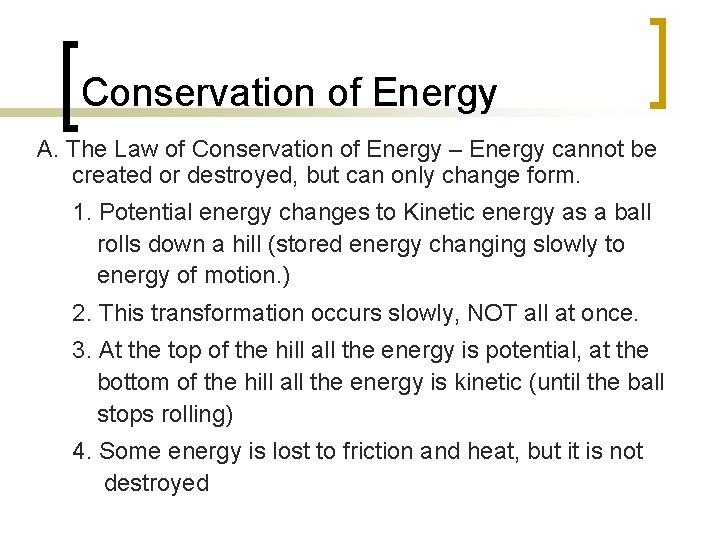 Conservation of Energy

A. The Law of Conservation of Energy – Energy cannot be created or destroyed, but can only change form.

1. Potential energy changes to Kinetic energy as a ball rolls down a hill (stored energy changing slowly to energy of motion.)

2. This transformation occurs slowly, NOT all at once.

3. At the top of the hill all the energy is potential, at the bottom of the hill all the energy is kinetic (until the ball stops rolling)

4. Some energy is lost to friction and heat, but it is not destroyed